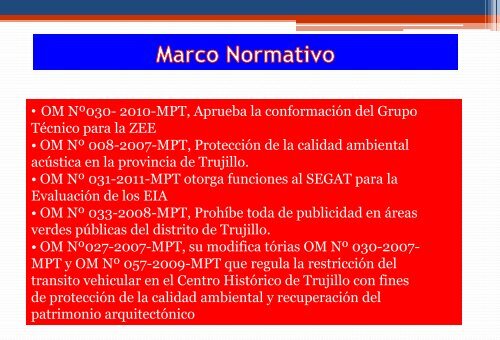 Marco Normativo

• OM Nº030- 2010-MPT, Aprueba la conformación del Grupo Técnico para la ZEE
• OM Nº 008-2007-MPT, Protección de la calidad ambiental acústica en la provincia de Trujillo.
• OM Nº 031-2011-MPT otorga funciones al SEGAT para la Evaluación de los EIA
• OM Nº 033-2008-MPT, Prohíbe toda de publicidad en áreas verdes públicas del distrito de Trujillo.
• OM Nº027-2007-MPT, su modifica tórias OM Nº 030-2007-MPT y OM Nº 057-2009-MPT que regula la restricción del transito vehicular en el Centro Histórico de Trujillo con fines de protección de la calidad ambiental y recuperación del patrimonio arquitectónico